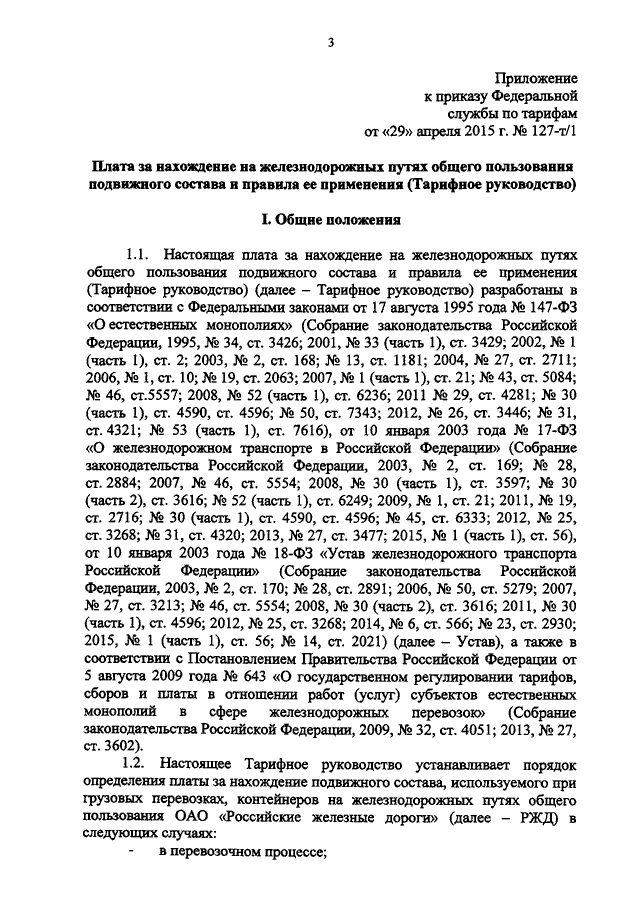 3

Приложение
к приказу Федеральной
службы по тарифам
от «29» апреля 2015 г. № 127-т/1

Плата за нахождение на железнодорожных путях общего пользования подвижного состава и правила ее применения (Тарифное руководство)

I. Общие положения

1.1. Настоящая плата за нахождение на железнодорожных путях общего пользования подвижного состава и правила ее применения (Тарифное руководство) (далее – Тарифное руководство) разработаны в соответствии с Федеральными законами от 17 августа 1995 года № 147-ФЗ «О естественных монополиях» (Собрание законодательства Российской Федерации, 1995, № 34, ст. 3426; 2001, № 33 (часть 1), ст. 3429; 2002, № 1 (часть 1), ст. 2; 2003, № 2, ст. 168; № 13, ст. 1181; 2004, № 27, ст. 2711; 2006, № 1, ст. 10; № 19, ст. 2063; 2007, № 1 (часть 1), ст. 21; № 43, ст. 5084; № 46, ст.5557; 2008, № 52 (часть 1), ст. 6236; 2011 № 29, ст. 4281; № 30 (часть 1), ст. 4590, ст. 4596; № 50, ст. 7343; 2012, № 26, ст. 3446; № 31, ст. 4321; № 53 (часть 1), ст. 7616), от 10 января 2003 года № 17-ФЗ «О железнодорожном транспорте в Российской Федерации» (Собрание законодательства Российской Федерации, 2003, № 2, ст. 169; № 28, ст. 2884; 2007, № 46, ст. 5554; 2008, № 30 (часть 1), ст. 3597; № 30 (часть 2), ст. 3616; № 52 (часть 1), ст. 6249; 2009, № 1, ст. 21; 2011, № 19, ст. 2716; № 30 (часть 1), ст. 4590, ст. 4596; № 45, ст. 6333; 2012, № 25, ст. 3268; № 31, ст. 4320; 2013, № 27, ст. 3477; 2015, № 1 (часть 1), ст. 56), от 10 января 2003 года № 18-ФЗ «Устав железнодорожного транспорта Российской Федерации» (Собрание законодательства Российской Федерации, 2003, № 2, ст. 170; № 28, ст. 2891; 2006, № 50, ст. 5279; 2007, № 27, ст. 3213; № 46, ст. 5554; 2008, № 30 (часть 2), ст. 3616; 2011, № 30 (часть 1), ст. 4596; 2012, № 25, ст. 3268; 2014, № 6, ст. 566; № 23, ст. 2930; 2015, № 1 (часть 1), ст. 56; № 14, ст. 2021) (далее – Устав), а также в соответствии с Постановлением Правительства Российской Федерации от 5 августа 2009 года № 643 «О государственном регулировании тарифов, сборов и платы в отношении работ (услуг) субъектов естественных монополий в сфере железнодорожных перевозок» (Собрание законодательства Российской Федерации, 2009, № 32, ст. 4051; 2013, № 27, ст. 3602).

1.2. Настоящее Тарифное руководство устанавливает порядок определения платы за нахождение подвижного состава, используемого при грузовых перевозках, контейнеров на железнодорожных путях общего пользования ОАО «Российские железные дороги» (далее – РЖД) в следующих случаях:

- в перевозочном процессе;